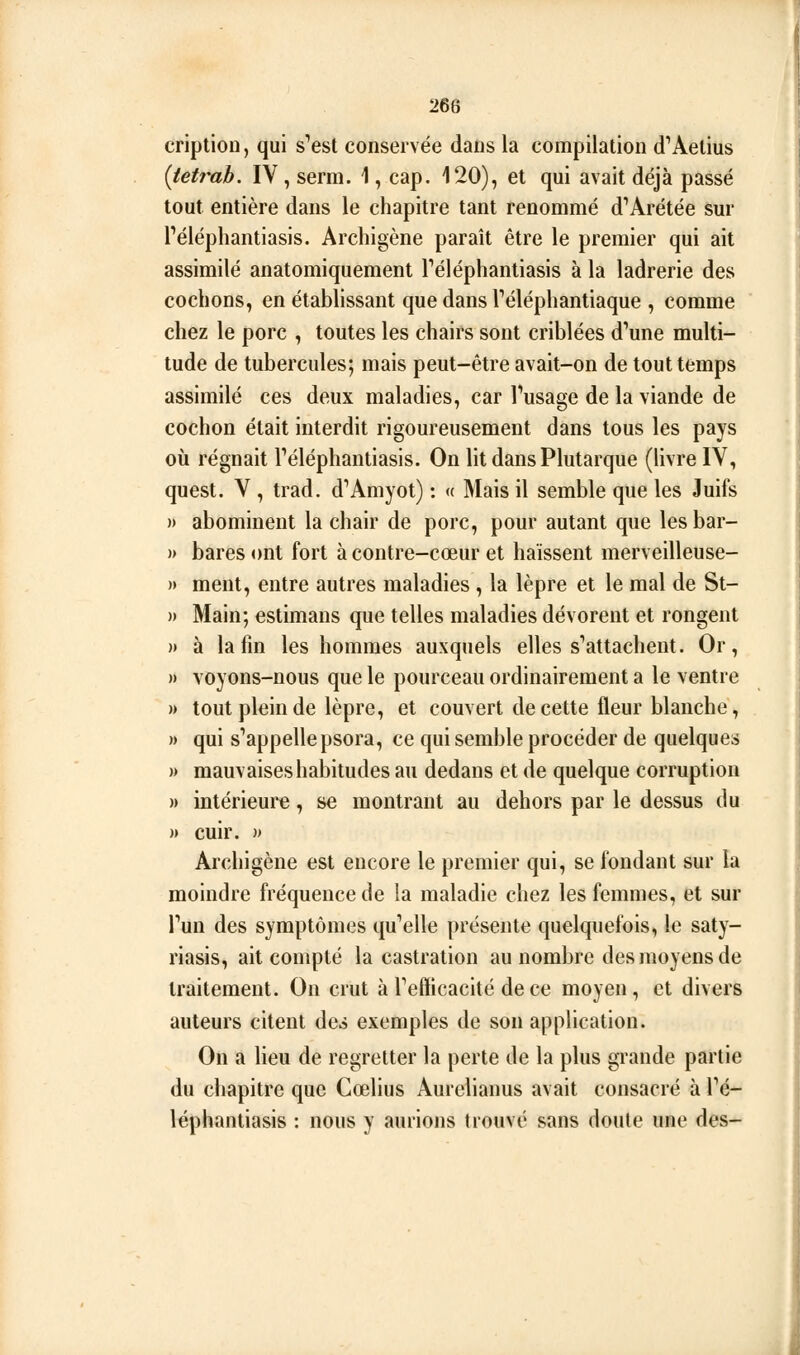 266

cription, qui s'est conservée dans la compilation d'Aetius (tetrab. IV, serm. 1, cap. 120), et qui avait déjà passé tout entière dans le chapitre tant renommé d'Arétée sur l'éléphantiasis. Archigène paraît être le premier qui ait assimilé anatomiquement l'éléphantiasis à la ladrerie des cochons, en établissant que dans l'éléphantiaque, comme chez le porc, toutes les chairs sont criblées d'une multitude de tubercules; mais peut-être avait-on de tout temps assimilé ces deux maladies, car l'usage de la viande de cochon était interdit rigoureusement dans tous les pays où régnait l'éléphantiasis. On lit dans Plutarque (livre IV, quest. V, trad. d'Amyot) : « Mais il semble que les Juifs » abominent la chair de porc, pour autant que les bar- » bares ont fort à contre-cœur et haïssent merveilleuse- » ment, entre autres maladies, la lèpre et le mal de St- » Main; estimans que telles maladies dévorent et rongent » à la fin les hommes auxquels elles s'attachent. Or, » voyons-nous que le pourceau ordinairement a le ventre » tout plein de lèpre, et couvert de cette fleur blanche, » qui s'appelle psora, ce qui semble procéder de quelques » mauvaises habitudes au dedans et de quelque corruption » intérieure, se montrant au dehors par le dessus du » cuir. »

Archigène est encore le premier qui, se fondant sur la moindre fréquence de la maladie chez les femmes, et sur l'un des symptômes qu'elle présente quelquefois, le satyriasis, ait compté la castration au nombre des moyens de traitement. On crut à l'efficacité de ce moyen, et divers auteurs citent des exemples de son application.

On a lieu de regretter la perte de la plus grande partie du chapitre que Cœlius Aurelianus avait consacré à l'éléphantiasis : nous y aurions trouvé sans doute une des-